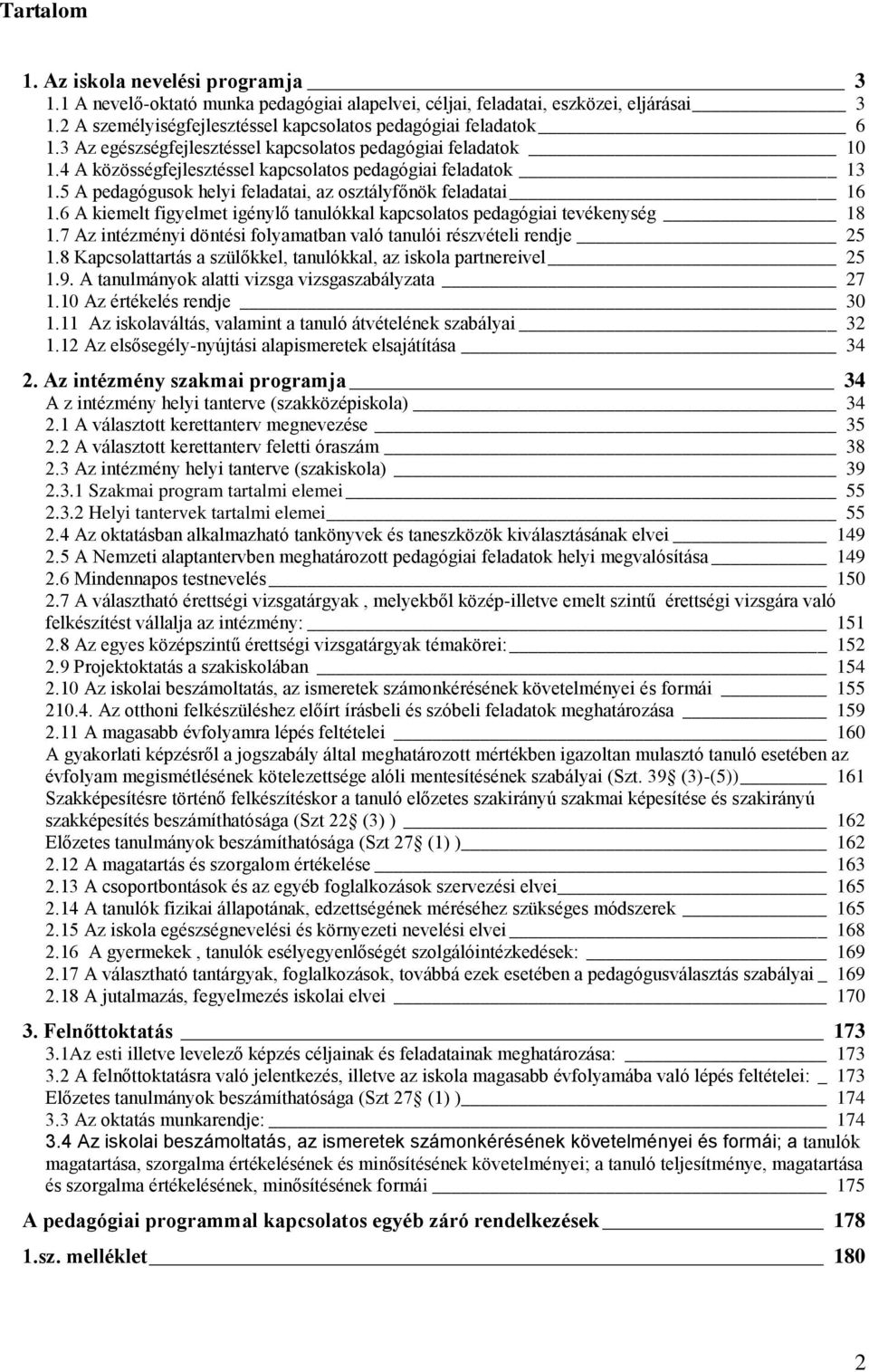 Tartalom

1. Az iskola nevelési programja 3
1.1 A nevelő-oktató munka pedagógiai alapelvei, céljai, feladatai, eszközei, eljárásai 3
1.2 A személyiségfejlesztéssel kapcsolatos pedagógiai feladatok 6
1.3 Az egészségfejlesztéssel kapcsolatos pedagógiai feladatok 10
1.4 A közösségfejlesztéssel kapcsolatos pedagógiai feladatok 13
1.5 A pedagógusok helyi feladatai, az osztályfőnök feladatai 16
1.6 A kiemelt figyelmet igénylő tanulókkal kapcsolatos pedagógiai tevékenység 18
1.7 Az intézményi döntési folyamatban való tanulói részvételi rendje 25
1.8 Kapcsolattartás a szülőkkel, tanulókkal, az iskola partnereivel 25
1.9. A tanulmányok alatti vizsga vizsgaszabályzata 27
1.10 Az értékelés rendje 30
1.11 Az iskolaváltás, valamint a tanuló átvételének szabályai 32
1.12 Az elsősegély-nyújtási alapismeretek elsajátítása 34
2. Az intézmény szakmai programja 34
A z intézmény helyi tanterve (szakközépiskola) 34
2.1 A választott kerettanterv megnevezése 35
2.2 A választott kerettanterv feletti óraszám 38
2.3 Az intézmény helyi tanterve (szakiskola) 39
2.3.1 Szakmai program tartalmi elemei 55
2.3.2 Helyi tantervek tartalmi elemei 55
2.4 Az oktatásban alkalmazható tankönyvek és taneszközök kiválasztásának elvei 149
2.5 A Nemzeti alaptantervben meghatározott pedagógiai feladatok helyi megvalósítása 149
2.6 Mindennapos testnevelés 150
2.7 A választható érettségi vizsgatárgyak , melyekből közép-illetve emelt szintű érettségi vizsgára való felkészítést vállalja az intézmény: 151
2.8 Az egyes középszintű érettségi vizsgatárgyak témakörei: 152
2.9 Projektoktatás a szakiskolában 154
2.10 Az iskolai beszámoltatás, az ismeretek számonkérésének követelményei és formái 155
210.4. Az otthoni felkészüléshez előírt írásbeli és szóbeli feladatok meghatározása 159
2.11 A magasabb évfolyamra lépés feltételei 160
A gyakorlati képzésről a jogszabály által meghatározott mértékben igazoltan mulasztó tanuló esetében az évfolyam megismétlésének kötelezettsége alóli mentesítésének szabályai (Szt. 39§ (3)-(5)) 161
Szakképesítésre történő felkészítéskor a tanuló előzetes szakirányú szakmai képesítése és szakirányú szakképesítés beszámíthatósága (Szt 22§ (3) ) 162
Előzetes tanulmányok beszámíthatósága (Szt 27§ (1) ) 162
2.12 A magatartás és szorgalom értékelése 163
2.13 A csoportbontások és az egyéb foglalkozások szervezési elvei 165
2.14 A tanulók fizikai állapotának, edzettségének méréséhez szükséges módszerek 165
2.15 Az iskola egészségnevelési és környezeti nevelési elvei 168
2.16 A gyermekek , tanulók esélyegyenlőségét szolgálóintézkedések: 169
2.17 A választható tantárgyak, foglalkozások, továbbá ezek esetében a pedagógusválasztás szabályai 169
2.18 A jutalmazás, fegyelmezés iskolai elvei 170
3. Felnőttoktatás 173
3.1Az esti illetve levelező képzés céljainak és feladatainak meghatározása: 173
3.2 A felnőttoktatásra való jelentkezés, illetve az iskola magasabb évfolyamába való lépés feltételei: 173
Előzetes tanulmányok beszámíthatósága (Szt 27§ (1) ) 174
3.3 Az oktatás munkarendje: 174
3.4 Az iskolai beszámoltatás, az ismeretek számonkérésének követelményei és formái; a tanulók magatartása, szorgalma értékelésének és minősítésének követelményei; a tanuló teljesítménye, magatartása és szorgalma értékelésének, minősítésének formái 175
A pedagógiai programmal kapcsolatos egyéb záró rendelkezések 178
1.sz. melléklet 180

2